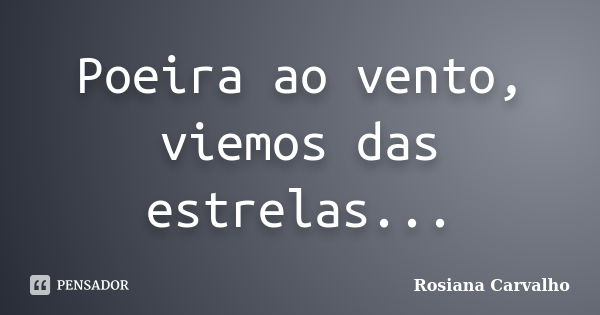 Poeira ao vento, viemos das estrelas...

PENSADOR

Rosiana Carvalho